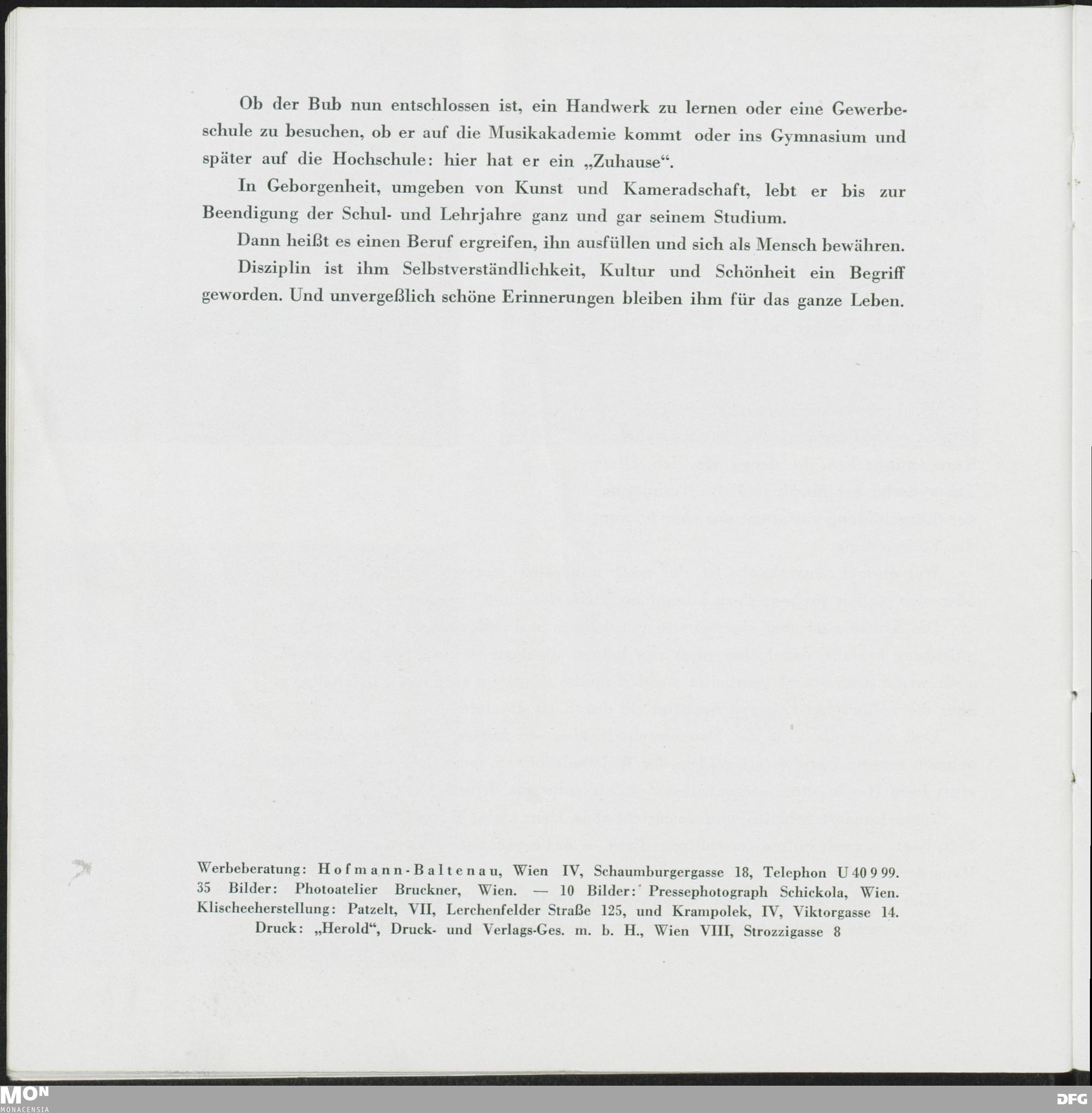 Ob der Bub nun entschlossen ist, ein Handwerk zu lernen oder eine Gewerbeschule zu besuchen, ob er auf die Musikakademie kommt oder ins Gymnasium und später auf die Hochschule: hier hat er ein „Zuhause“.

In Geborgenheit, umgeben von Kunst und Kameradschaft, lebt er bis zur Beendigung der Schul- und Lehrjahre ganz und gar seinem Studium.

Dann heißt es einen Beruf ergreifen, ihn ausfüllen und sich als Mensch bewähren.

Disziplin ist ihm Selbstverständlichkeit, Kultur und Schönheit ein Begriff geworden. Und unvergeßlich schöne Erinnerungen bleiben ihm für das ganze Leben.

Werbeberatung: Hofmann-Baltenau, Wien IV, Schaumburgergasse 18, Telephon U 40 9 99.
35 Bilder: Photoatelier Bruckner, Wien. — 10 Bilder: Pressephotograph Schickola, Wien.
Klischeeherstellung: Patzelt, VII, Lerchenfelder Straße 125, und Krampolek, IV, Viktorgasse 14.
Druck: „Herold“, Druck- und Verlags-Ges. m. b. H., Wien VIII, Strozzigasse 8

MON
MONACENSIA

DFG